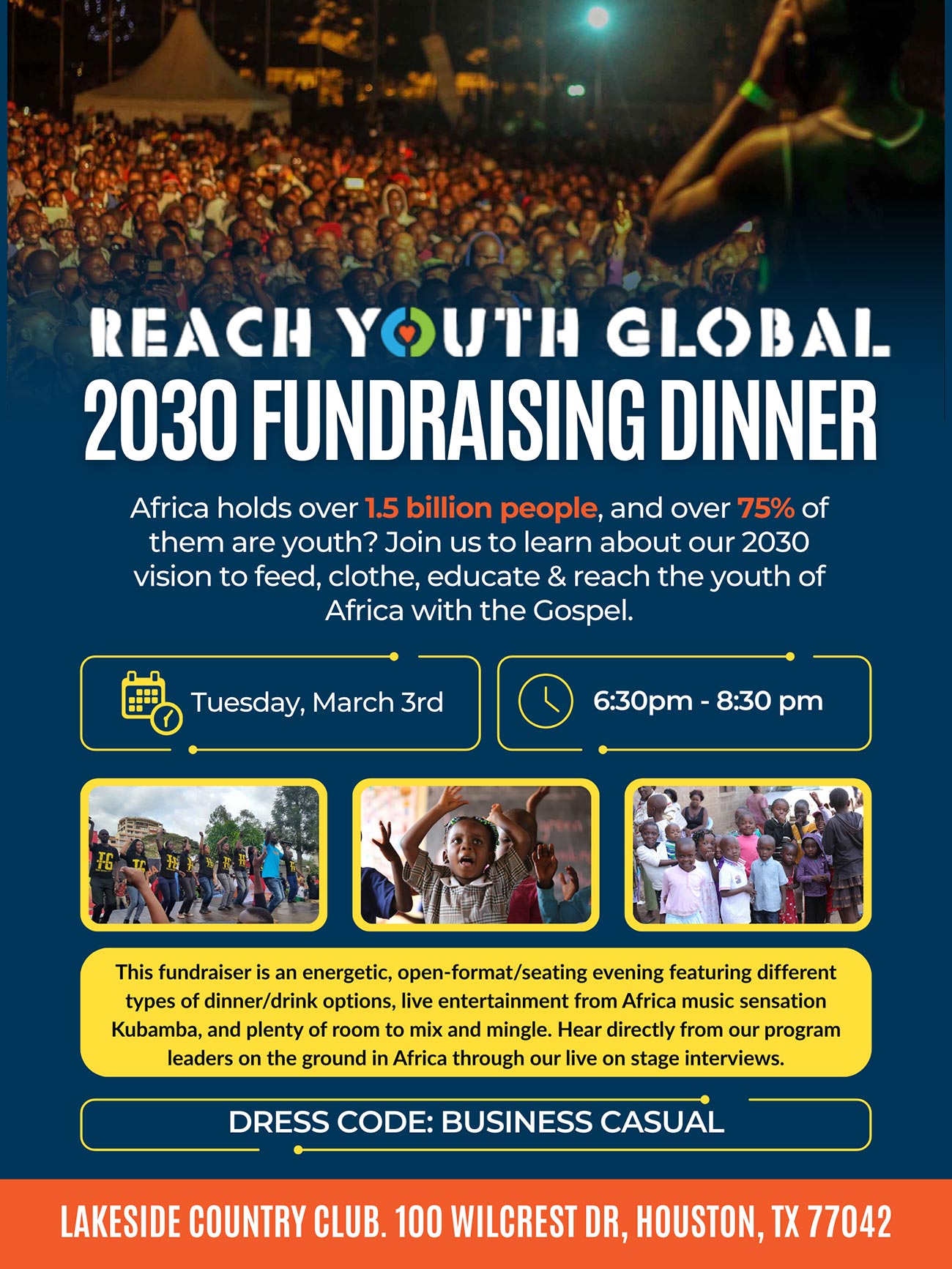 REACH YOUTH GLOBAL
2030 FUNDRAISING DINNER

Africa holds over 1.5 billion people, and over 75% of them are youth? Join us to learn about our 2030 vision to feed, clothe, educate & reach the youth of Africa with the Gospel.

Tuesday, March 3rd

6:30pm - 8:30 pm

This fundraiser is an energetic, open-format/seating evening featuring different types of dinner/drink options, live entertainment from Africa music sensation Kubamba, and plenty of room to mix and mingle. Hear directly from our program leaders on the ground in Africa through our live on stage interviews.

DRESS CODE: BUSINESS CASUAL

LAKESIDE COUNTRY CLUB. 100 WILCREST DR, HOUSTON, TX 77042